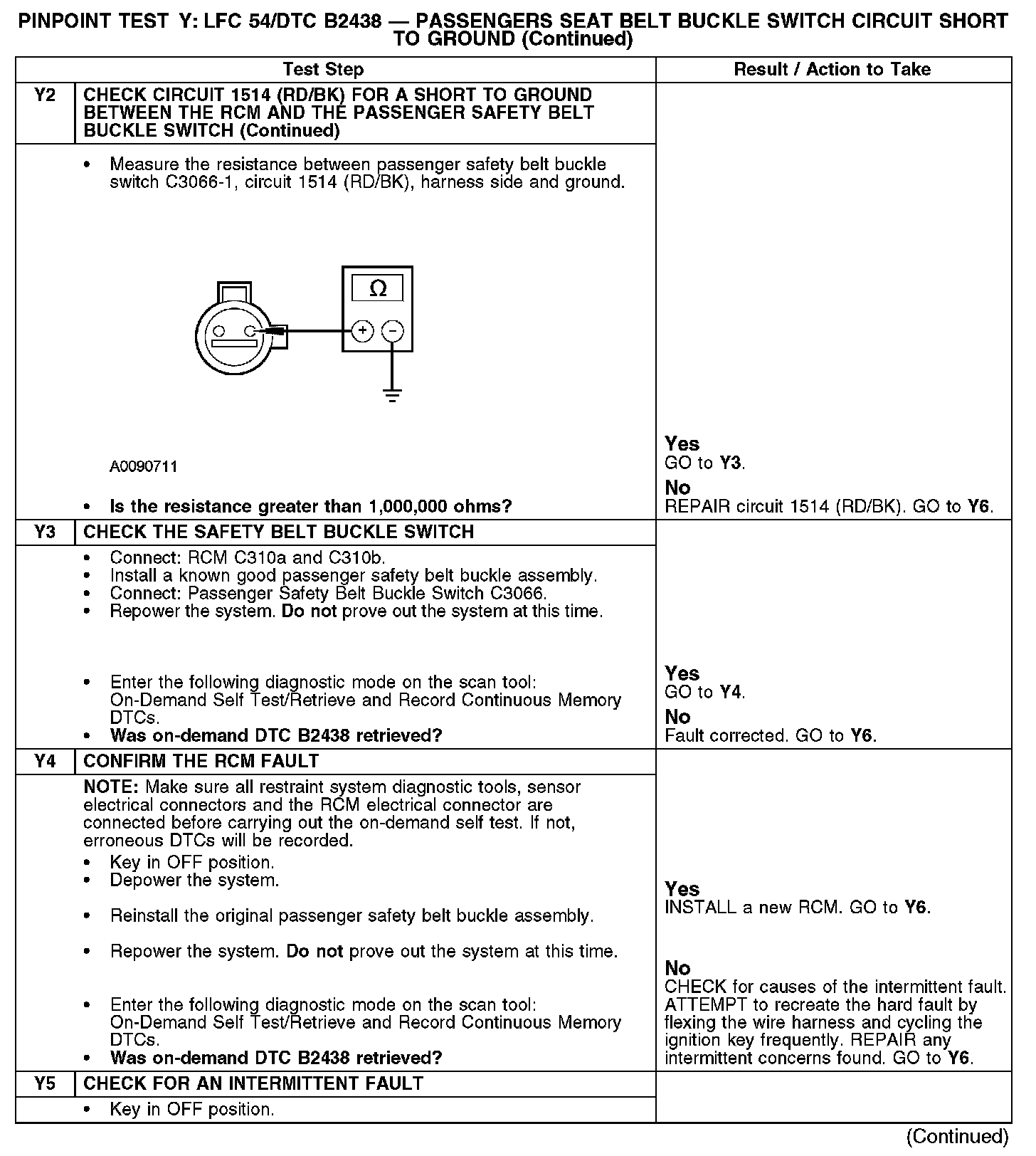 PINPOINT TEST Y: LFC 54/DTC B2438 — PASSENGERS SEAT BELT BUCKLE SWITCH CIRCUIT SHORT TO GROUND (Continued)

| | Test Step | Result / Action to Take |
|---|---|---|
| Y2 | CHECK CIRCUIT 1514 (RD/BK) FOR A SHORT TO GROUND BETWEEN THE RCM AND THE PASSENGER SAFETY BELT BUCKLE SWITCH (Continued) | |
| | • Measure the resistance between passenger safety belt buckle switch C3066-1, circuit 1514 (RD/BK), harness side and ground. $\Omega$ + − A0090711 • Is the resistance greater than 1,000,000 ohms? | Yes GO to Y3. No REPAIR circuit 1514 (RD/BK). GO to Y6. |
| Y3 | CHECK THE SAFETY BELT BUCKLE SWITCH | |
| | • Connect: RCM C310a and C310b. • Install a known good passenger safety belt buckle assembly. • Connect: Passenger Safety Belt Buckle Switch C3066. • Repower the system. Do not prove out the system at this time. • Enter the following diagnostic mode on the scan tool: On-Demand Self Test/Retrieve and Record Continuous Memory DTCs. • Was on-demand DTC B2438 retrieved? | Yes GO to Y4. No Fault corrected. GO to Y6. |
| Y4 | CONFIRM THE RCM FAULT | |
| | NOTE: Make sure all restraint system diagnostic tools, sensor electrical connectors and the RCM electrical connector are connected before carrying out the on-demand self test. If not, erroneous DTCs will be recorded. • Key in OFF position. • Depower the system. • Reinstall the original passenger safety belt buckle assembly. • Repower the system. Do not prove out the system at this time. • Enter the following diagnostic mode on the scan tool: On-Demand Self Test/Retrieve and Record Continuous Memory DTCs. • Was on-demand DTC B2438 retrieved? | Yes INSTALL a new RCM. GO to Y6. No CHECK for causes of the intermittent fault. ATTEMPT to recreate the hard fault by flexing the wire harness and cycling the ignition key frequently. REPAIR any intermittent concerns found. GO to Y6. |
| Y5 | CHECK FOR AN INTERMITTENT FAULT | |
| | • Key in OFF position. | |

(Continued)